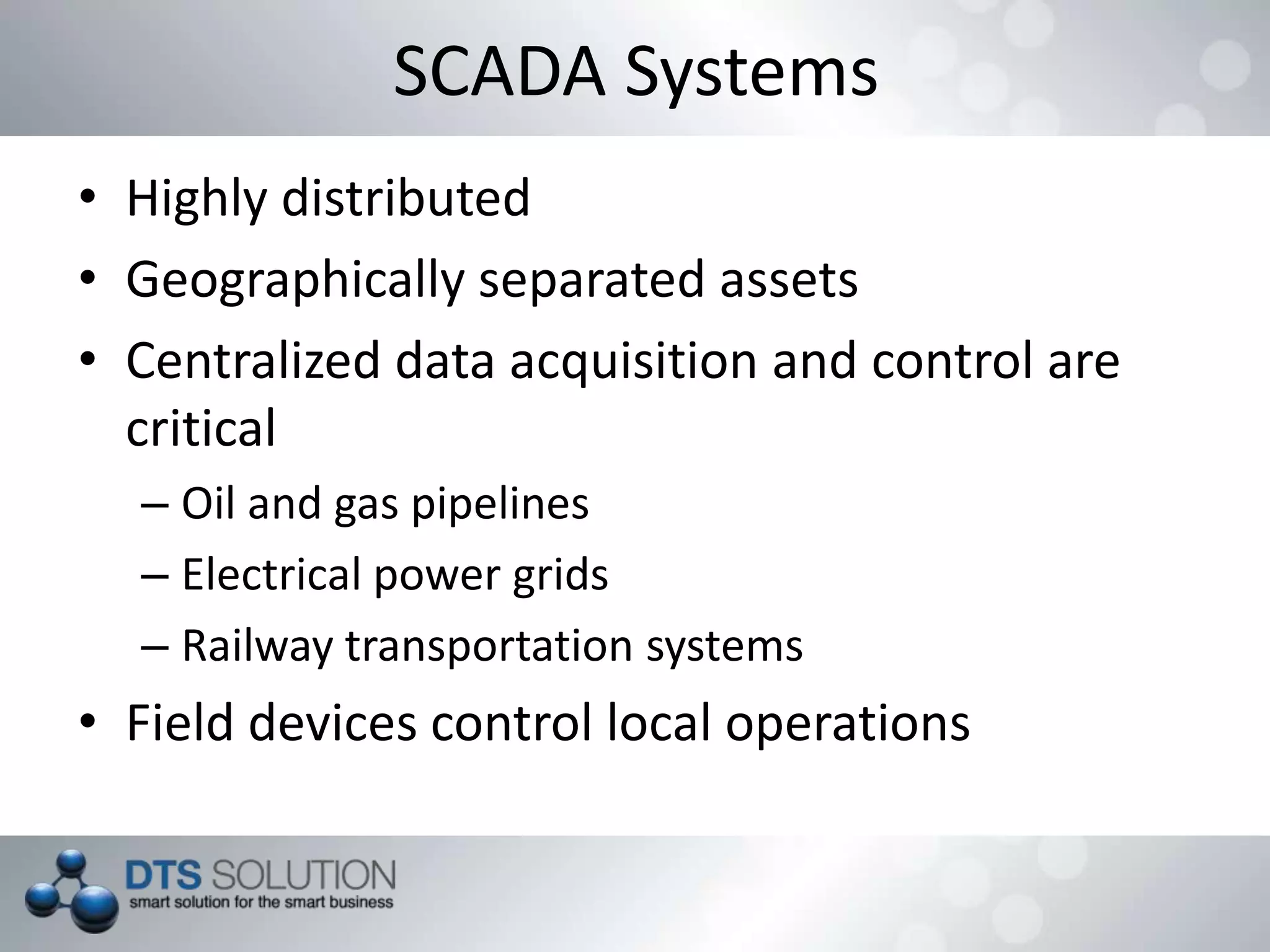 SCADA Systems

• Highly distributed
• Geographically separated assets
• Centralized data acquisition and control are critical
  – Oil and gas pipelines
  – Electrical power grids
  – Railway transportation systems
• Field devices control local operations

DTS SOLUTION
smart solution for the smart business